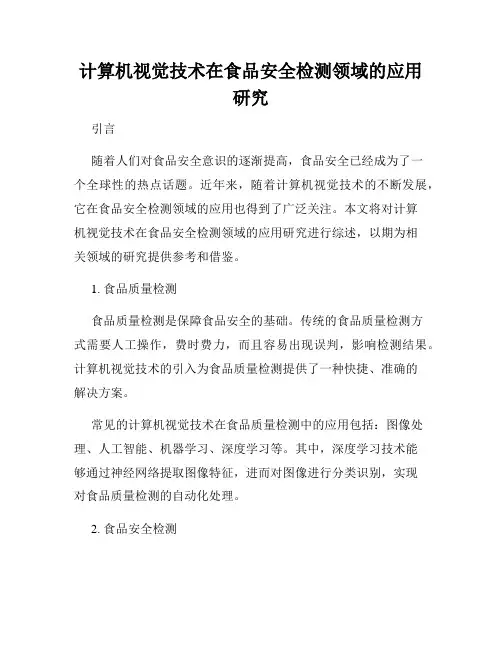 计算机视觉技术在食品安全检测领域的应用研究

引言

随着人们对食品安全意识的逐渐提高，食品安全已经成为了一个全球性的热点话题。近年来，随着计算机视觉技术的不断发展，它在食品安全检测领域的应用也得到了广泛关注。本文将对计算机视觉技术在食品安全检测领域的应用研究进行综述，以期为相关领域的研究提供参考和借鉴。

1. 食品质量检测

食品质量检测是保障食品安全的基础。传统的食品质量检测方式需要人工操作，费时费力，而且容易出现误判，影响检测结果。计算机视觉技术的引入为食品质量检测提供了一种快捷、准确的解决方案。

常见的计算机视觉技术在食品质量检测中的应用包括：图像处理、人工智能、机器学习、深度学习等。其中，深度学习技术能够通过神经网络提取图像特征，进而对图像进行分类识别，实现对食品质量检测的自动化处理。

2. 食品安全检测